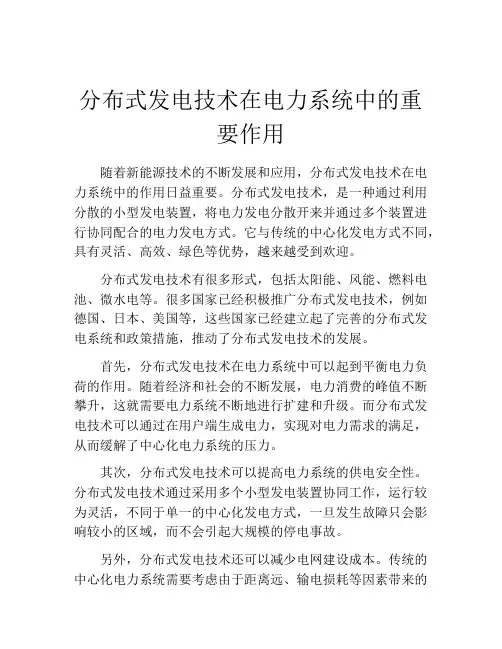 分布式发电技术在电力系统中的重要作用

随着新能源技术的不断发展和应用，分布式发电技术在电力系统中的作用日益重要。分布式发电技术，是一种通过利用分散的小型发电装置，将电力发电分散开来并通过多个装置进行协同配合的电力发电方式。它与传统的中心化发电方式不同，具有灵活、高效、绿色等优势，越来越受到欢迎。

分布式发电技术有很多形式，包括太阳能、风能、燃料电池、微水电等。很多国家已经积极推广分布式发电技术，例如德国、日本、美国等，这些国家已经建立起了完善的分布式发电系统和政策措施，推动了分布式发电技术的发展。

首先，分布式发电技术在电力系统中可以起到平衡电力负荷的作用。随着经济和社会的不断发展，电力消费的峰值不断攀升，这就需要电力系统不断地进行扩建和升级。而分布式发电技术可以通过在用户端生成电力，实现对电力需求的满足，从而缓解了中心化电力系统的压力。

其次，分布式发电技术可以提高电力系统的供电安全性。分布式发电技术通过采用多个小型发电装置协同工作，运行较为灵活，不同于单一的中心化发电方式，一旦发生故障只会影响较小的区域，而不会引起大规模的停电事故。

另外，分布式发电技术还可以减少电网建设成本。传统的中心化电力系统需要考虑由于距离远、输电损耗等因素带来的